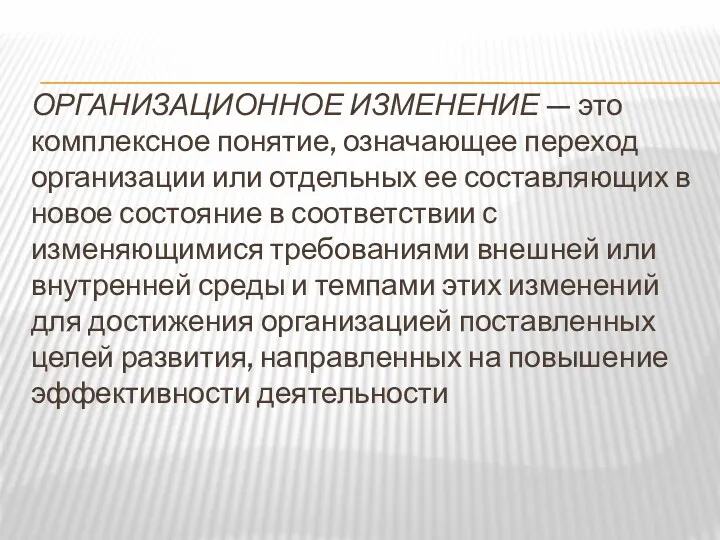 ОРГАНИЗАЦИОННОЕ ИЗМЕНЕНИЕ — это комплексное понятие, означающее переход организации или отдельных ее составляющих в новое состояние в соответствии с изменяющимися требованиями внешней или внутренней среды и темпами этих изменений для достижения организацией поставленных целей развития, направленных на повышение эффективности деятельности